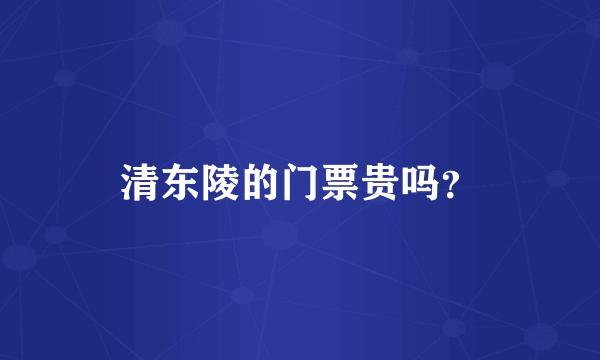 清东陵的门票贵吗?